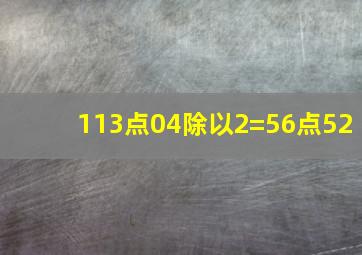 113点04除以2=56点52